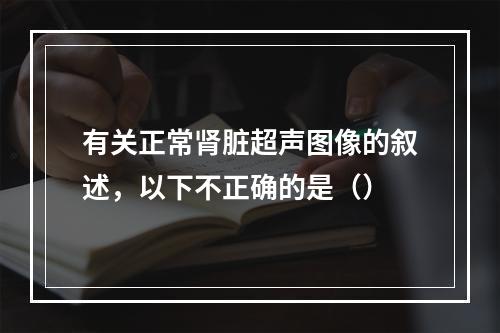 有关正常肾脏超声图像的叙述，以下不正确的是（）